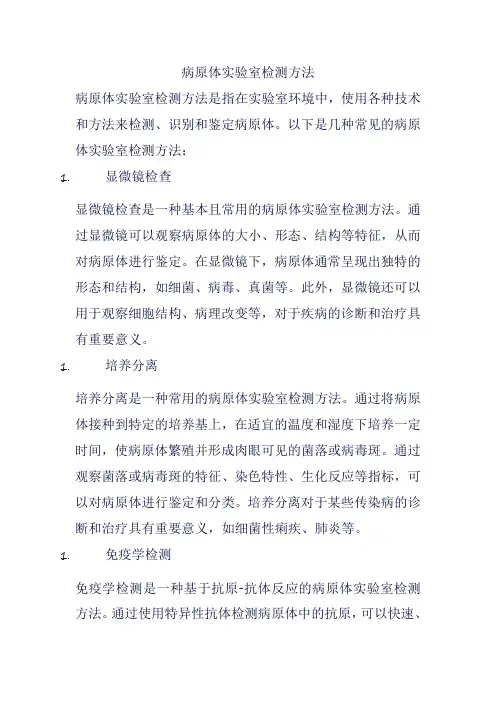 病原体实验室检测方法

病原体实验室检测方法是指在实验室环境中，使用各种技术和方法来检测、识别和鉴定病原体。以下是几种常见的病原体实验室检测方法：

1. 显微镜检查

显微镜检查是一种基本且常用的病原体实验室检测方法。通过显微镜可以观察病原体的大小、形态、结构等特征，从而对病原体进行鉴定。在显微镜下，病原体通常呈现出独特的形态和结构，如细菌、病毒、真菌等。此外，显微镜还可以用于观察细胞结构、病理改变等，对于疾病的诊断和治疗具有重要意义。

1. 培养分离

培养分离是一种常用的病原体实验室检测方法。通过将病原体接种到特定的培养基上，在适宜的温度和湿度下培养一定时间，使病原体繁殖并形成肉眼可见的菌落或病毒斑。通过观察菌落或病毒斑的特征、染色特性、生化反应等指标，可以对病原体进行鉴定和分类。培养分离对于某些传染病的诊断和治疗具有重要意义，如细菌性痢疾、肺炎等。

1. 免疫学检测

免疫学检测是一种基于抗原-抗体反应的病原体实验室检测方法。通过使用特异性抗体检测病原体中的抗原，可以快速、